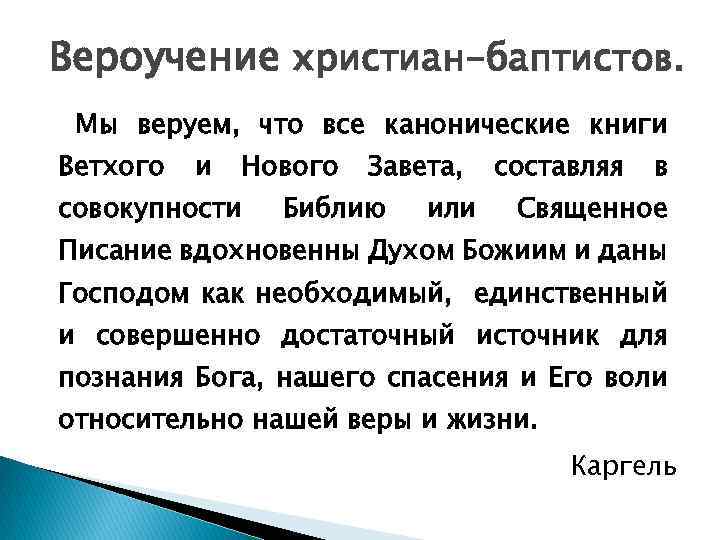 Вероучение христиан-баптистов.

Мы веруем, что все канонические книги Ветхого и Нового Завета, составляя в совокупности Библию или Священное Писание вдохновенны Духом Божиим и даны Господом как необходимый, единственный и совершенно достаточный источник для познания Бога, нашего спасения и Его воли относительно нашей веры и жизни.

Каргель